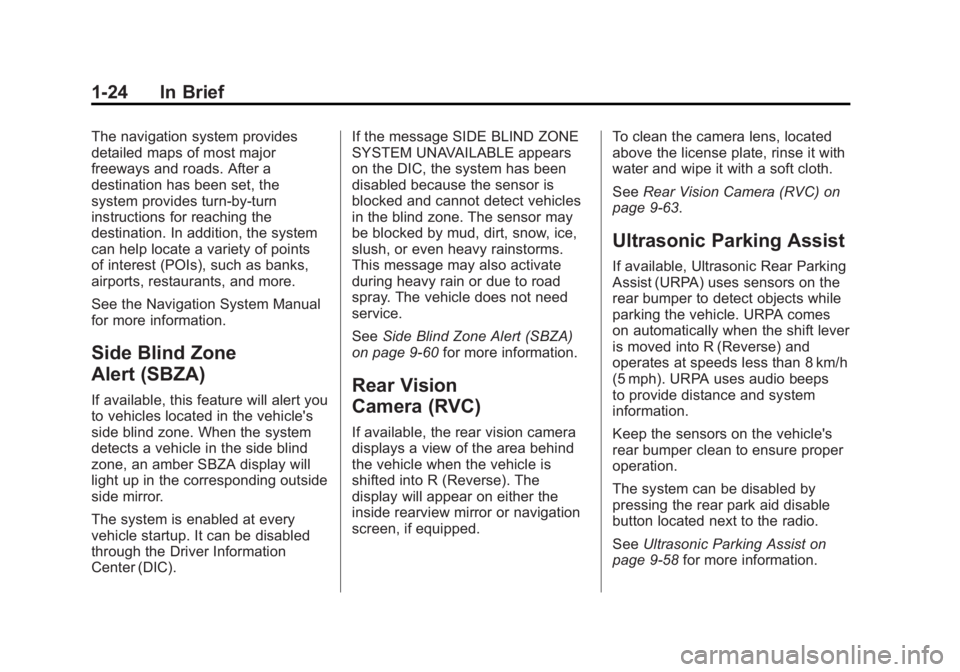 1-24 In Brief

The navigation system provides detailed maps of most major freeways and roads. After a destination has been set, the system provides turn-by-turn instructions for reaching the destination. In addition, the system can help locate a variety of points of interest (POIs), such as banks, airports, restaurants, and more.

See the Navigation System Manual for more information.

Side Blind Zone Alert (SBZA)

If available, this feature will alert you to vehicles located in the vehicle's side blind zone. When the system detects a vehicle in the side blind zone, an amber SBZA display will light up in the corresponding outside side mirror.

The system is enabled at every vehicle startup. It can be disabled through the Driver Information Center (DIC).

If the message SIDE BLIND ZONE SYSTEM UNAVAILABLE appears on the DIC, the system has been disabled because the sensor is blocked and cannot detect vehicles in the blind zone. The sensor may be blocked by mud, dirt, snow, ice, slush, or even heavy rainstorms. This message may also activate during heavy rain or due to road spray. The vehicle does not need service.

See Side Blind Zone Alert (SBZA) on page 9-60 for more information.

Rear Vision Camera (RVC)

If available, the rear vision camera displays a view of the area behind the vehicle when the vehicle is shifted into R (Reverse). The display will appear on either the inside rearview mirror or navigation screen, if equipped.

To clean the camera lens, located above the license plate, rinse it with water and wipe it with a soft cloth.

See Rear Vision Camera (RVC) on page 9-63.

Ultrasonic Parking Assist

If available, Ultrasonic Rear Parking Assist (URPA) uses sensors on the rear bumper to detect objects while parking the vehicle. URPA comes on automatically when the shift lever is moved into R (Reverse) and operates at speeds less than 8 km/h (5 mph). URPA uses audio beeps to provide distance and system information.

Keep the sensors on the vehicle's rear bumper clean to ensure proper operation.

The system can be disabled by pressing the rear park aid disable button located next to the radio.

See Ultrasonic Parking Assist on page 9-58 for more information.

carmanualsonline.info